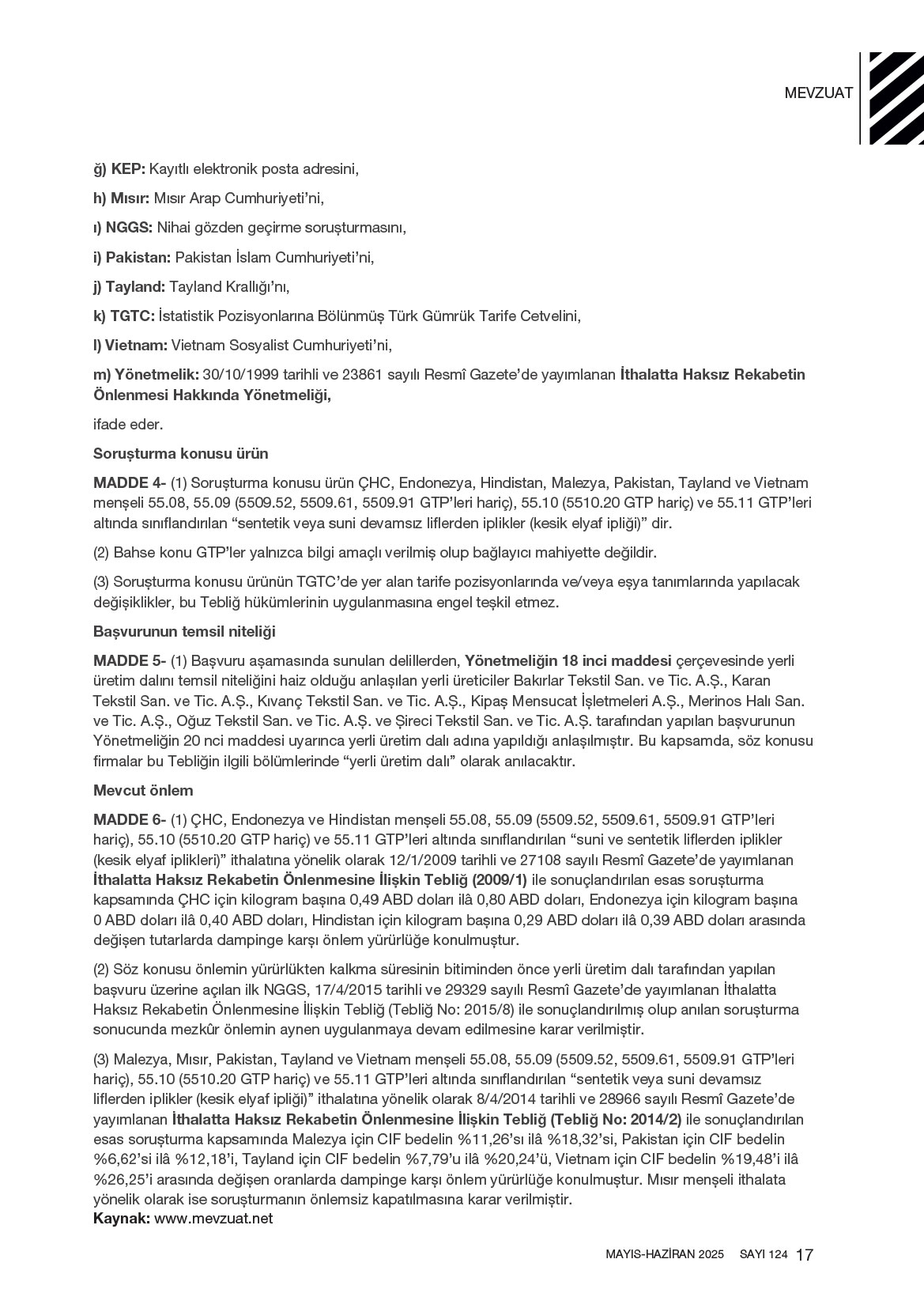 MEVZUAT

ğ) KEP: Kayıtlı elektronik posta adresini,

h) Mısır: Mısır Arap Cumhuriyeti'ni,

ı) NGGS: Nihai gözden geçirme soruşturmasını,

i) Pakistan: Pakistan İslam Cumhuriyeti'ni,

j) Tayland: Tayland Krallığı'nı,

k) TGTC: İstatistik Pozisyonlarına Bölünmüş Türk Gümrük Tarife Cetvelini,

l) Vietnam: Vietnam Sosyalist Cumhuriyeti'ni,

m) Yönetmelik: 30/10/1999 tarihli ve 23861 sayılı Resmî Gazete'de yayımlanan İthalatta Haksız Rekabetin Önlenmesi Hakkında Yönetmeliği,

ifade eder.

Soruşturma konusu ürün

MADDE 4- (1) Soruşturma konusu ürün ÇHC, Endonezya, Hindistan, Malezya, Pakistan, Tayland ve Vietnam menşeli 55.08, 55.09 (5509.52, 5509.61, 5509.91 GTP'leri hariç), 55.10 (5510.20 GTP hariç) ve 55.11 GTP'leri altında sınıflandırılan "sentetik veya suni devamsız liflerden iplikler (kesik elyaf ipliği)" dir.

(2) Bahse konu GTP'ler yalnızca bilgi amaçlı verilmiş olup bağlayıcı mahiyette değildir.

(3) Soruşturma konusu ürünün TGTC'de yer alan tarife pozisyonlarında ve/veya eşya tanımlarında yapılacak değişiklikler, bu Tebliğ hükümlerinin uygulanmasına engel teşkil etmez.

Başvurunun temsil niteliği

MADDE 5- (1) Başvuru aşamasında sunulan delillerden, Yönetmeliğin 18 inci maddesi çerçevesinde yerli üretim dalını temsil niteliğini haiz olduğu anlaşılan yerli üreticiler Bakırlar Tekstil San. ve Tic. A.Ş., Karan Tekstil San. ve Tic. A.Ş., Kıvanç Tekstil San. ve Tic. A.Ş., Kipaş Mensucat İşletmeleri A.Ş., Merinos Halı San. ve Tic. A.Ş., Oğuz Tekstil San. ve Tic. A.Ş. ve Şireci Tekstil San. ve Tic. A.Ş. tarafından yapılan başvurunun Yönetmeliğin 20 nci maddesi uyarınca yerli üretim dalı adına yapıldığı anlaşılmıştır. Bu kapsamda, söz konusu firmalar bu Tebliğin ilgili bölümlerinde "yerli üretim dalı" olarak anılacaktır.

Mevcut önlem

MADDE 6- (1) ÇHC, Endonezya ve Hindistan menşeli 55.08, 55.09 (5509.52, 5509.61, 5509.91 GTP'leri hariç), 55.10 (5510.20 GTP hariç) ve 55.11 GTP'leri altında sınıflandırılan "suni ve sentetik liflerden iplikler (kesik elyaf iplikleri)" ithalatına yönelik olarak 12/1/2009 tarihli ve 27108 sayılı Resmî Gazete'de yayımlanan İthalatta Haksız Rekabetin Önlenmesine İlişkin Tebliğ (2009/1) ile sonuçlandırılan esas soruşturma kapsamında ÇHC için kilogram başına 0,49 ABD doları ilâ 0,80 ABD doları, Endonezya için kilogram başına 0 ABD doları ilâ 0,40 ABD doları, Hindistan için kilogram başına 0,29 ABD doları ilâ 0,39 ABD doları arasında değişen tutarlarda dampinge karşı önlem yürürlüğe konulmuştur.

(2) Söz konusu önlemin yürürlükten kalkma süresinin bitiminden önce yerli üretim dalı tarafından yapılan başvuru üzerine açılan ilk NGGS, 17/4/2015 tarihli ve 29329 sayılı Resmî Gazete'de yayımlanan İthalatta Haksız Rekabetin Önlenmesine İlişkin Tebliğ (Tebliğ No: 2015/8) ile sonuçlandırılmış olup anılan soruşturma sonucunda mezkûr önlemin aynen uygulanmaya devam edilmesine karar verilmiştir.

(3) Malezya, Mısır, Pakistan, Tayland ve Vietnam menşeli 55.08, 55.09 (5509.52, 5509.61, 5509.91 GTP'leri hariç), 55.10 (5510.20 GTP hariç) ve 55.11 GTP'leri altında sınıflandırılan "sentetik veya suni devamsız liflerden iplikler (kesik elyaf ipliği)" ithalatına yönelik olarak 8/4/2014 tarihli ve 28966 sayılı Resmî Gazete'de yayımlanan İthalatta Haksız Rekabetin Önlenmesine İlişkin Tebliğ (Tebliğ No: 2014/2) ile sonuçlandırılan esas soruşturma kapsamında Malezya için CIF bedelin %11,26'sı ilâ %18,32'si, Pakistan için CIF bedelin %6,62'si ilâ %12,18'i, Tayland için CIF bedelin %7,79'u ilâ %20,24'ü, Vietnam için CIF bedelin %19,48'i ilâ %26,25'i arasında değişen oranlarda dampinge karşı önlem yürürlüğe konulmuştur. Mısır menşeli ithalata yönelik olarak ise soruşturmanın önlemsiz kapatılmasına karar verilmiştir.
Kaynak: www.mevzuat.net

MAYIS-HAZİRAN 2025 SAYI 124 17